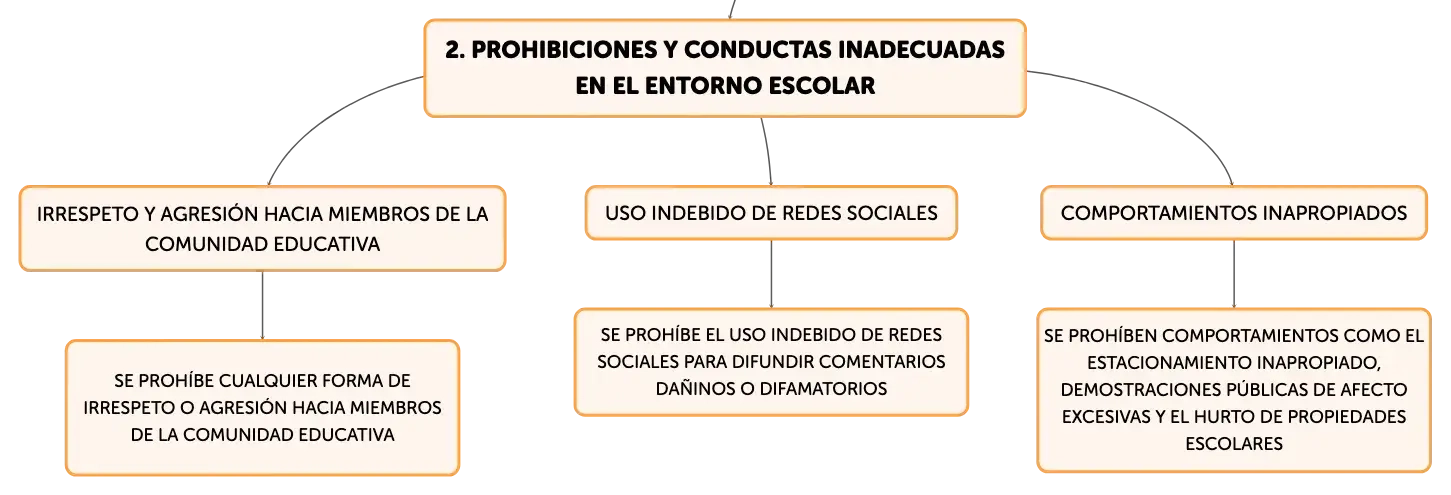 2. PROHIBICIONES Y CONDUCTAS INADECUADAS EN EL ENTORNO ESCOLAR

IRRESPETO Y AGRESIÓN HACIA MIEMBROS DE LA COMUNIDAD EDUCATIVA

SE PROHÍBE CUALQUIER FORMA DE IRRESPETO O AGRESIÓN HACIA MIEMBROS DE LA COMUNIDAD EDUCATIVA

USO INDEBIDO DE REDES SOCIALES

SE PROHÍBE EL USO INDEBIDO DE REDES SOCIALES PARA DIFUNDIR COMENTARIOS DAÑINOS O DIFAMATORIOS

COMPORTAMIENTOS INAPROPIADOS

SE PROHÍBEN COMPORTAMIENTOS COMO EL ESTACIONAMIENTO INAPROPIADO, DEMOSTRACIONES PÚBLICAS DE AFECTO EXCESIVAS Y EL HURTO DE PROPIEDADES ESCOLARES